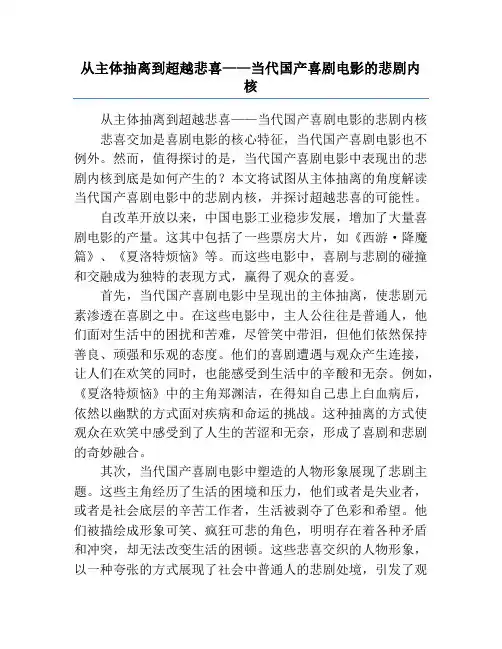 从主体抽离到超越悲喜——当代国产喜剧电影的悲剧内核

从主体抽离到超越悲喜——当代国产喜剧电影的悲剧内核

悲喜交加是喜剧电影的核心特征，当代国产喜剧电影也不例外。然而，值得探讨的是，当代国产喜剧电影中表现出的悲剧内核到底是如何产生的？本文将试图从主体抽离的角度解读当代国产喜剧电影中的悲剧内核，并探讨超越悲喜的可能性。

自改革开放以来，中国电影工业稳步发展，增加了大量喜剧电影的产量。这其中包括了一些票房大片，如《西游·降魔篇》、《夏洛特烦恼》等。而这些电影中，喜剧与悲剧的碰撞和交融成为独特的表现方式，赢得了观众的喜爱。

首先，当代国产喜剧电影中呈现出的主体抽离，使悲剧元素渗透在喜剧之中。在这些电影中，主人公往往是普通人，他们面对生活中的困扰和苦难，尽管笑中带泪，但他们依然保持善良、顽强和乐观的态度。他们的喜剧遭遇与观众产生连接，让人们在欢笑的同时，也能感受到生活中的辛酸和无奈。例如，《夏洛特烦恼》中的主角郑渊洁，在得知自己患上白血病后，依然以幽默的方式面对疾病和命运的挑战。这种抽离的方式使观众在欢笑中感受到了人生的苦涩和无奈，形成了喜剧和悲剧的奇妙融合。

其次，当代国产喜剧电影中塑造的人物形象展现了悲剧主题。这些主角经历了生活的困境和压力，他们或者是失业者，或者是社会底层的辛苦工作者，生活被剥夺了色彩和希望。他们被描绘成形象可笑、疯狂可悲的角色，明明存在着各种矛盾和冲突，却无法改变生活的困顿。这些悲喜交织的人物形象，以一种夸张的方式展现了社会中普通人的悲剧处境，引发了观